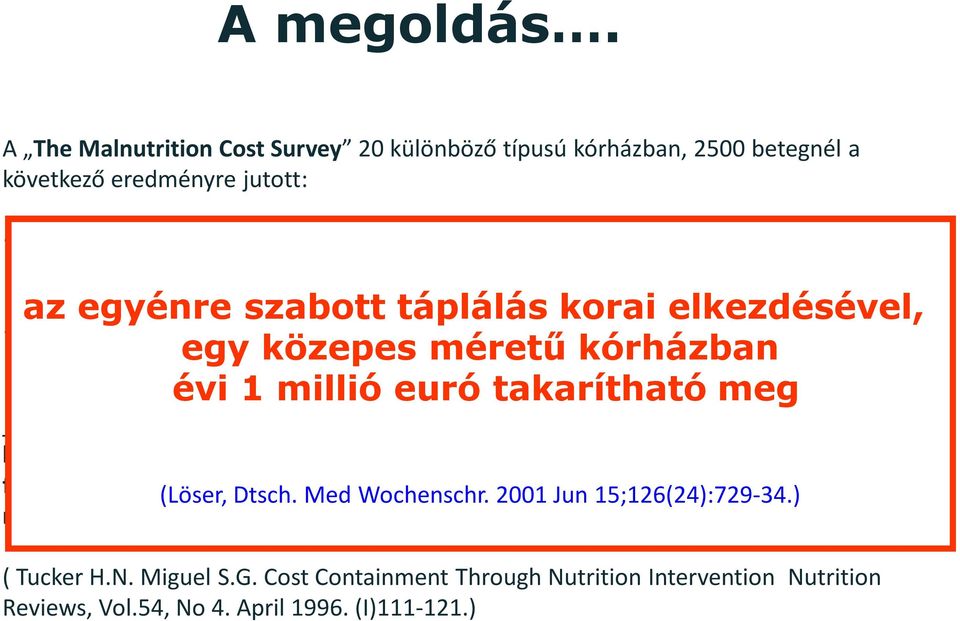 A megoldás….

A „The Malnutrition Cost Survey” 20 különböző típusú kórházban, 2500 betegnél a következő eredményre jutott:

az egyénre szabott táplálás korai elkezdésével, egy közepes méretű kórházban évi 1 millió euró takarítható meg

(Löser, Dtsch. Med Wochenschr. 2001 Jun 15;126(24):729-34.)

( Tucker H.N. Miguel S.G. Cost Containment Through Nutrition Intervention Nutrition Reviews, Vol.54, No 4. April 1996. (I)111-121.)